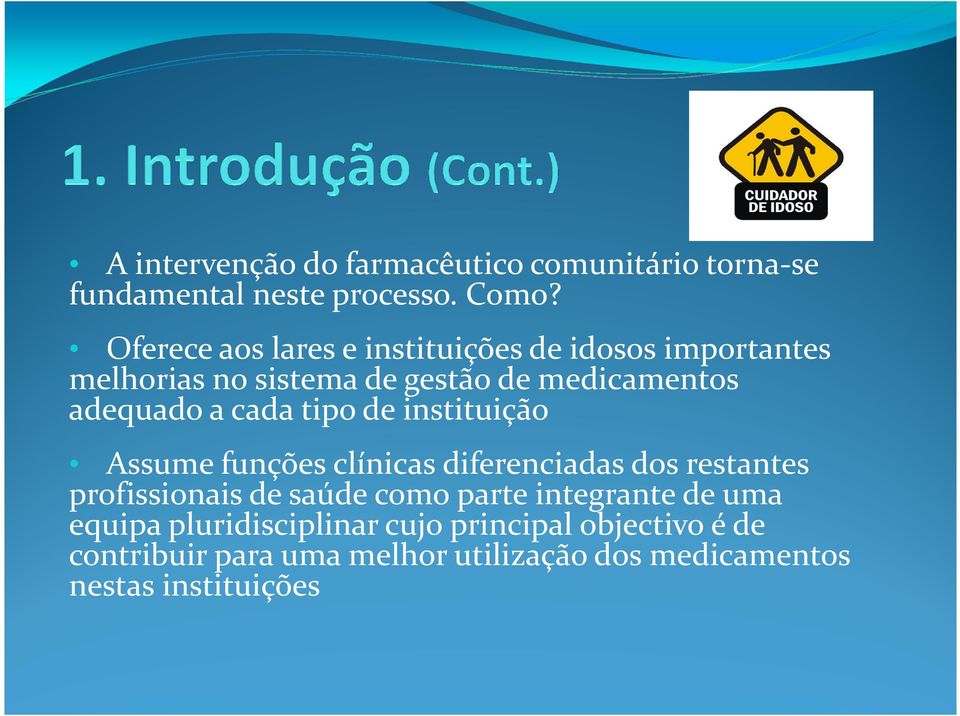 1. Introdução (Cont.)

CUIDADOR DE IDOSO

• A intervenção do farmacêutico comunitário torna-se fundamental neste processo. Como?

• Oferece aos lares e instituições de idosos importantes melhorias no sistema de gestão de medicamentos adequado a cada tipo de instituição

• Assume funções clínicas diferenciadas dos restantes profissionais de saúde como parte integrante de uma equipa pluridisciplinar cujo principal objectivo é de contribuir para uma melhor utilização dos medicamentos nestas instituições